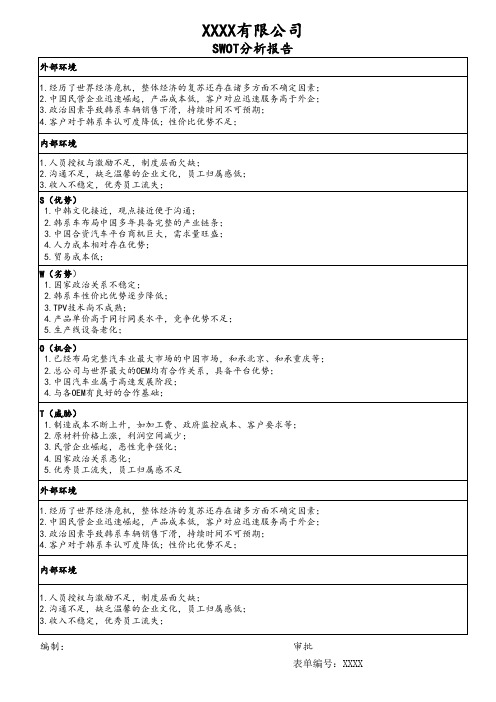 XXXX有限公司
SWOT分析报告

外部环境

1.经历了世界经济危机，整体经济的复苏还存在诸多方面不确定因素；
2.中国民营企业迅速崛起，产品成本低，客户对应迅速服务高于外企；
3.政治因素导致韩系车辆销售下滑，持续时间不可预期；
4.客户对于韩系车认可度降低；性价比优势不足；

内部环境

1.人员授权与激励不足，制度层面欠缺；
2.沟通不足，缺乏温馨的企业文化，员工归属感低；
3.收入不稳定，优秀员工流失；

S（优势）
1.中韩文化接近，观点接近便于沟通；
2.韩系车布局中国多年具备完整的产业链条；
3.中国合资汽车平台商机巨大，需求量旺盛；
4.人力成本相对存在优势；
5.贸易成本低；

W（劣势）
1.国家政治关系不稳定；
2.韩系车性价比优势逐步降低；
3.TPV技术尚不成熟；
4.产品单价高于同行同类水平，竞争优势不足；
5.生产线设备老化；

O（机会）
1.已经布局完整汽车业最大市场的中国市场，和承北京、和承重庆等；
2.总公司与世界最大的OEM均有合作关系，具备平台优势；
3.中国汽车业属于高速发展阶段；
4.与各OEM有良好的合作基础；

T（威胁）
1.制造成本不断上升，如加工费、政府监控成本、客户要求等；
2.原材料价格上涨，利润空间减少；
3.民营企业崛起，恶性竞争强化；
4.国家政治关系恶化；
5.优秀员工流失，员工归属感不足

外部环境

1.经历了世界经济危机，整体经济的复苏还存在诸多方面不确定因素；
2.中国民营企业迅速崛起，产品成本低，客户对应迅速服务高于外企；
3.政治因素导致韩系车辆销售下滑，持续时间不可预期；
4.客户对于韩系车认可度降低；性价比优势不足；

内部环境

1.人员授权与激励不足，制度层面欠缺；
2.沟通不足，缺乏温馨的企业文化，员工归属感低；
3.收入不稳定，优秀员工流失；

编制：
审批
表单编号：XXXX